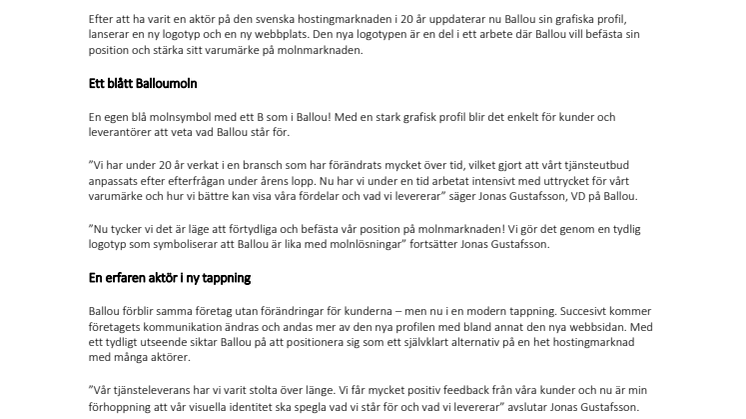 Efter att ha varit en aktör på den svenska hostingmarknaden i 20 år uppdaterar nu Ballou sin grafiska profil, lanserar en ny logotyp och en ny webbplats. Den nya logotypen är en del i ett arbete där Ballou vill befästa sin position och stärka sitt varumärke på molnmarknaden.

Ett blått Balloumoln

En egen blå molnsymbol med ett B som i Ballou! Med en stark grafisk profil blir det enkelt för kunder och leverantörer att veta vad Ballou står för.

”Vi har under 20 år verkat i en bransch som har förändrats mycket över tid, vilket gjort att vårt tjänsteutbud anpassats efter efterfrågan under årens lopp. Nu har vi under en tid arbetat intensivt med uttrycket för vårt varumärke och hur vi bättre kan visa våra fördelar och vad vi levererar” säger Jonas Gustafsson, VD på Ballou.

”Nu tycker vi det är läge att förtydliga och befästa vår position på molnmarknaden! Vi gör det genom en tydlig logotyp som symboliserar att Ballou är lika med molnlösningar” fortsätter Jonas Gustafsson.

En erfaren aktör i ny tappning

Ballou förblir samma företag utan förändringar för kunderna – men nu i en modern tappning. Succesivt kommer företagets kommunikation ändras och andas mer av den nya profilen med bland annat den nya webbsidan. Med ett tydligt utseende siktar Ballou på att positionera sig som ett självklart alternativ på en het hostingmarknad med många aktörer.

”Vår tjänsteleverans har vi varit stolta över länge. Vi får mycket positiv feedback från våra kunder och nu är min förhoppning att vår visuella identitet ska spegla vad vi står för och vad vi levererar” avslutar Jonas Gustafsson.